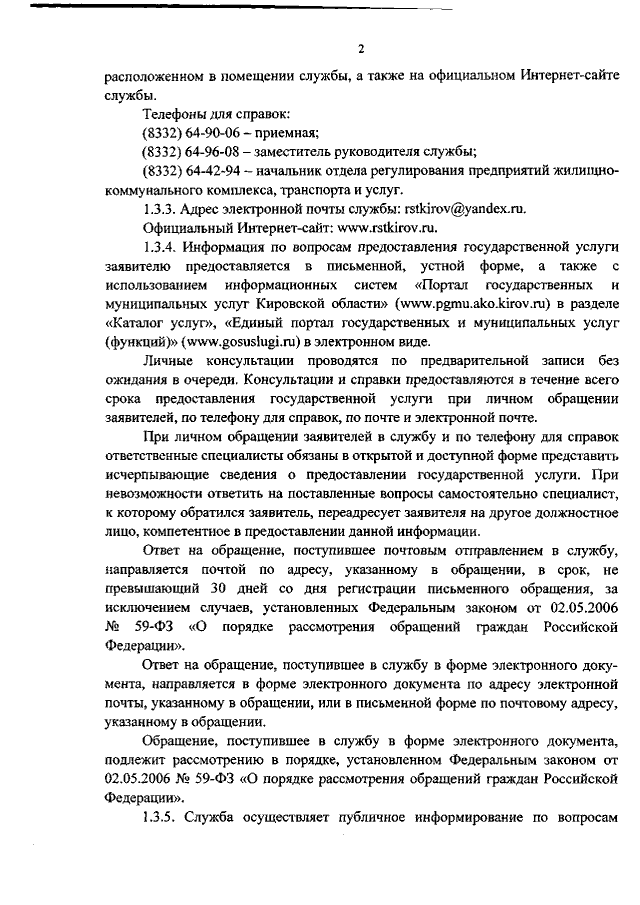 2

расположенном в помещении службы, а также на официальном Интернет-сайте службы.

Телефоны для справок:

(8332) 64-90-06 – приемная;

(8332) 64-96-08 – заместитель руководителя службы;

(8332) 64-42-94 – начальник отдела регулирования предприятий жилищно-коммунального комплекса, транспорта и услуг.

1.3.3. Адрес электронной почты службы: rstkirov@yandex.ru.

Официальный Интернет-сайт: www.rstkirov.ru.

1.3.4. Информация по вопросам предоставления государственной услуги заявителю предоставляется в письменной, устной форме, а также с использованием информационных систем «Портал государственных и муниципальных услуг Кировской области» (www.pgmu.ako.kirov.ru) в разделе «Каталог услуг», «Единый портал государственных и муниципальных услуг (функций)» (www.gosuslugi.ru) в электронном виде.

Личные консультации проводятся по предварительной записи без ожидания в очереди. Консультации и справки предоставляются в течение всего срока предоставления государственной услуги при личном обращении заявителей, по телефону для справок, по почте и электронной почте.

При личном обращении заявителей в службу и по телефону для справок ответственные специалисты обязаны в открытой и доступной форме представить исчерпывающие сведения о предоставлении государственной услуги. При невозможности ответить на поставленные вопросы самостоятельно специалист, к которому обратился заявитель, переадресует заявителя на другое должностное лицо, компетентное в предоставлении данной информации.

Ответ на обращение, поступившее почтовым отправлением в службу, направляется почтой по адресу, указанному в обращении, в срок, не превышающий 30 дней со дня регистрации письменного обращения, за исключением случаев, установленных Федеральным законом от 02.05.2006 № 59-ФЗ «О порядке рассмотрения обращений граждан Российской Федерации».

Ответ на обращение, поступившее в службу в форме электронного документа, направляется в форме электронного документа по адресу электронной почты, указанному в обращении, или в письменной форме по почтовому адресу, указанному в обращении.

Обращение, поступившее в службу в форме электронного документа, подлежит рассмотрению в порядке, установленном Федеральным законом от 02.05.2006 № 59-ФЗ «О порядке рассмотрения обращений граждан Российской Федерации».

1.3.5. Служба осуществляет публичное информирование по вопросам